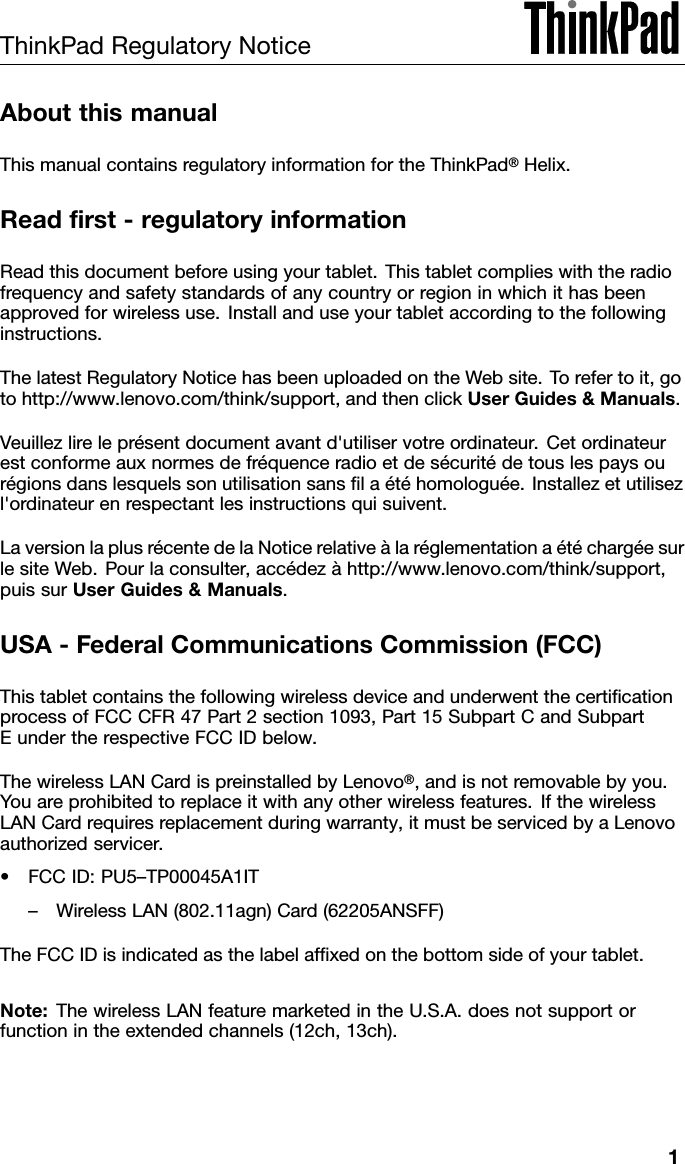 ThinkPad Regulatory Notice

ThinkPad

About this manual

This manual contains regulatory information for the ThinkPad® Helix.

Read first - regulatory information

Read this document before using your tablet. This tablet complies with the radio frequency and safety standards of any country or region in which it has been approved for wireless use. Install and use your tablet according to the following instructions.

The latest Regulatory Notice has been uploaded on the Web site. To refer to it, go to http://www.lenovo.com/think/support, and then click User Guides & Manuals.

Veuillez lire le présent document avant d'utiliser votre ordinateur. Cet ordinateur est conforme aux normes de fréquence radio et de sécurité de tous les pays ou régions dans lesquels son utilisation sans fil a été homologuée. Installez et utilisez l'ordinateur en respectant les instructions qui suivent.

La version la plus récente de la Notice relative à la réglementation a été chargée sur le site Web. Pour la consulter, accédez à http://www.lenovo.com/think/support, puis sur User Guides & Manuals.

USA - Federal Communications Commission (FCC)

This tablet contains the following wireless device and underwent the certification process of FCC CFR 47 Part 2 section 1093, Part 15 Subpart C and Subpart E under the respective FCC ID below.

The wireless LAN Card is preinstalled by Lenovo®, and is not removable by you. You are prohibited to replace it with any other wireless features. If the wireless LAN Card requires replacement during warranty, it must be serviced by a Lenovo authorized servicer.

• FCC ID: PU5–TP00045A1IT

– Wireless LAN (802.11agn) Card (62205ANSFF)

The FCC ID is indicated as the label affixed on the bottom side of your tablet.

Note: The wireless LAN feature marketed in the U.S.A. does not support or function in the extended channels (12ch, 13ch).

1